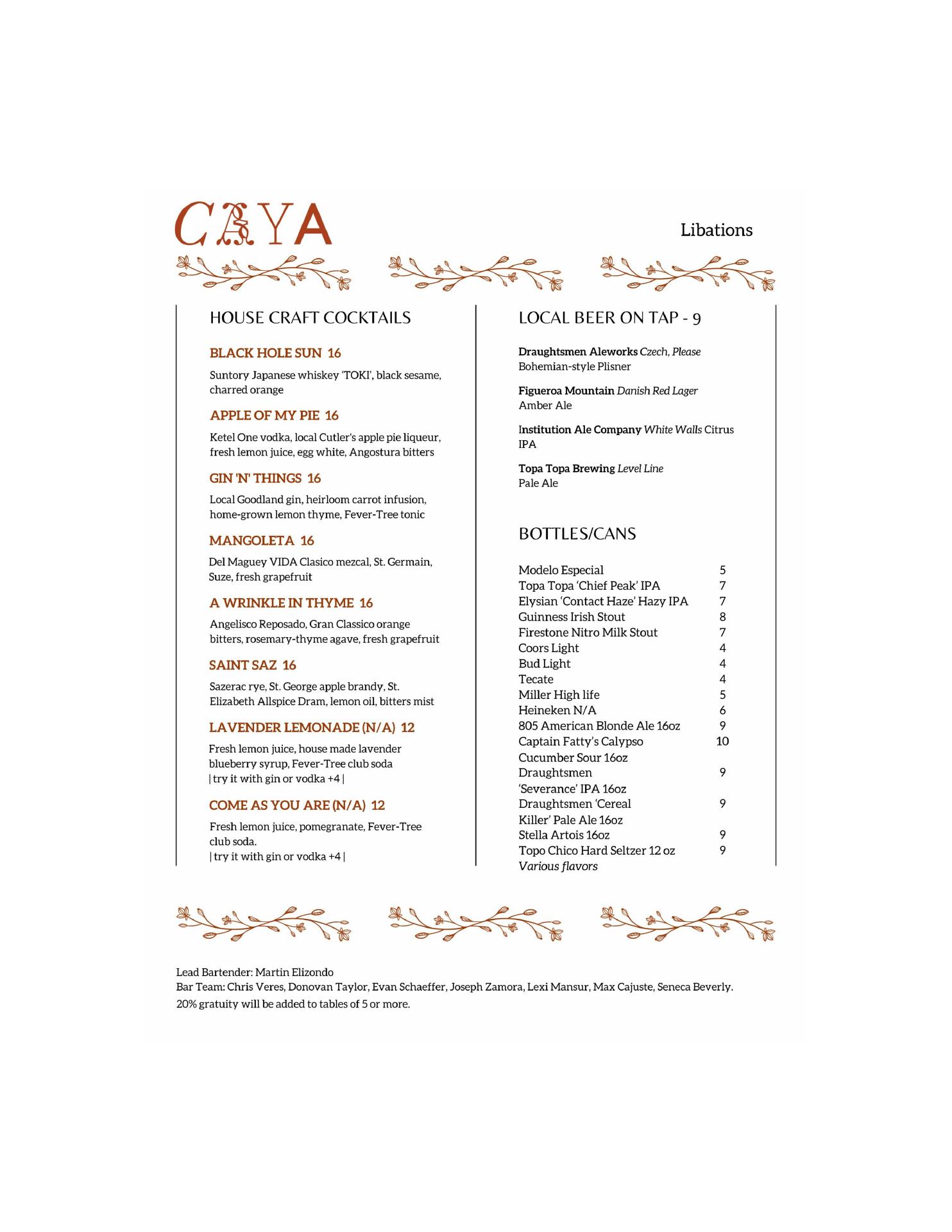 CAYA

Libations

HOUSE CRAFT COCKTAILS

BLACK HOLE SUN 16

Suntory Japanese whiskey 'TOKI', black sesame, charred orange

APPLE OF MY PIE 16

Ketel One vodka, local Cutler's apple pie liqueur, fresh lemon juice, egg white, Angostura bitters

GIN 'N' THINGS 16

Local Goodland gin, heirloom carrot infusion, home-grown lemon thyme, Fever-Tree tonic

MANGOLETA 16

Del Maguey VIDA Clasico mezcal, St. Germain, Suze, fresh grapefruit

A WRINKLE IN THYME 16

Angelisco Reposado, Gran Classico orange bitters, rosemary-thyme agave, fresh grapefruit

SAINT SAZ 16

Sazerac rye, St. George apple brandy, St. Elizabeth Allspice Dram, lemon oil, bitters mist

LAVENDER LEMONADE (N/A) 12

Fresh lemon juice, house made lavender blueberry syrup, Fever-Tree club soda
| try it with gin or vodka +4 |

COME AS YOU ARE (N/A) 12

Fresh lemon juice, pomegranate, Fever-Tree club soda.
| try it with gin or vodka +4 |

LOCAL BEER ON TAP - 9

Draughtsmen Aleworks Czech, Please
Bohemian-style Plisner

Figueroa Mountain Danish Red Lager
Amber Ale

Institution Ale Company White Walls Citrus IPA

Topa Topa Brewing Level Line
Pale Ale

BOTTLES/CANS

| | |
|---|---|
| Modelo Especial | 5 |
| Topa Topa 'Chief Peak' IPA | 7 |
| Elysian 'Contact Haze' Hazy IPA | 7 |
| Guinness Irish Stout | 8 |
| Firestone Nitro Milk Stout | 7 |
| Coors Light | 4 |
| Bud Light | 4 |
| Tecate | 4 |
| Miller High life | 5 |
| Heineken N/A | 6 |
| 805 American Blonde Ale 16oz | 9 |
| Captain Fatty's Calypso Cucumber Sour 16oz | 10 |
| Draughtsmen 'Severance' IPA 16oz | 9 |
| Draughtsmen 'Cereal Killer' Pale Ale 16oz | 9 |
| Stella Artois 16oz | 9 |
| Topo Chico Hard Seltzer 12 oz Various flavors | 9 |

Lead Bartender: Martin Elizondo
Bar Team: Chris Veres, Donovan Taylor, Evan Schaeffer, Joseph Zamora, Lexi Mansur, Max Cajuste, Seneca Beverly.
20% gratuity will be added to tables of 5 or more.